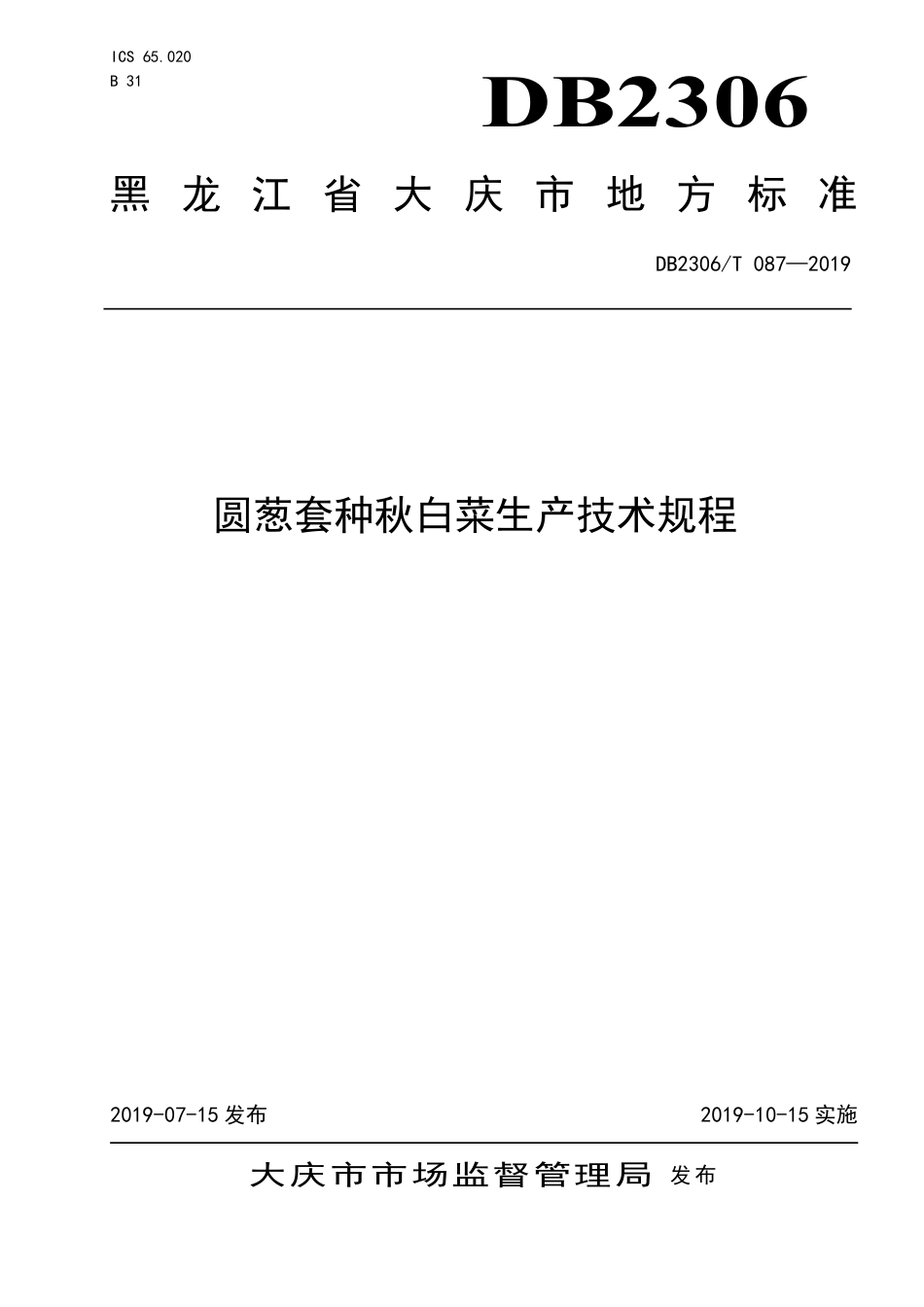 ICS 65.020
B 31

DB2306

黑龙江省大庆市地方标准

DB2306/T 087—2019

圆葱套种秋白菜生产技术规程

2019-07-15 发布

2019-10-15 实施

大庆市市场监督管理局 发布